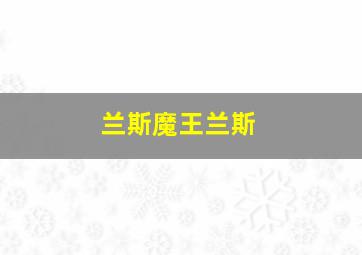 兰斯魔王兰斯